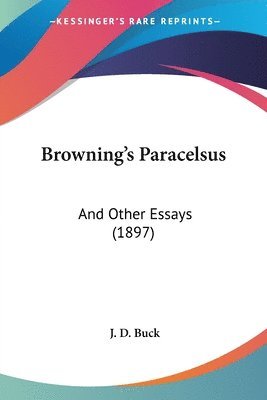 —KESSINGER'S RARE REPRINTS—

Browning's Paracelsus

And Other Essays
(1897)

J. D. Buck